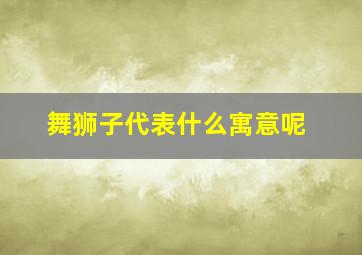 舞狮子代表什么寓意呢